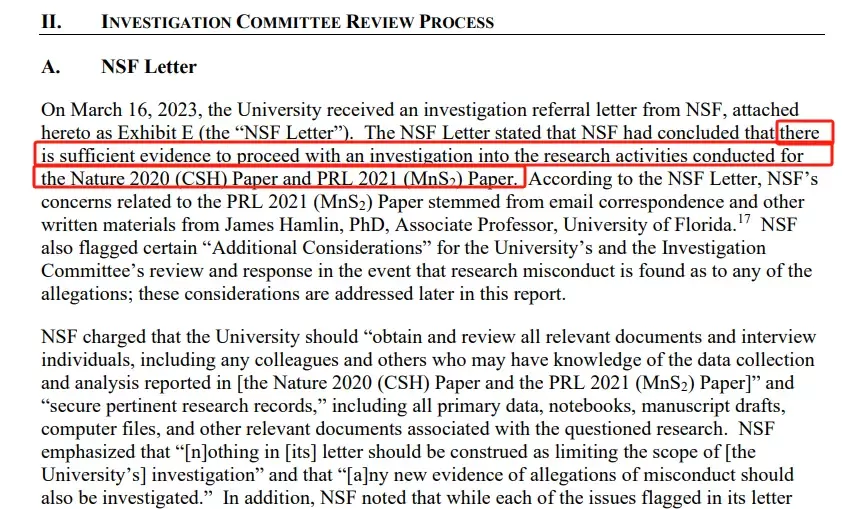 II. INVESTIGATION COMMITTEE REVIEW PROCESS

A. NSF Letter

On March 16, 2023, the University received an investigation referral letter from NSF, attached hereto as Exhibit E (the "NSF Letter"). The NSF Letter stated that NSF had concluded that there is sufficient evidence to proceed with an investigation into the research activities conducted for the Nature 2020 (CSH) Paper and PRL 2021 ($MnS_2$) Paper. According to the NSF Letter, NSF's concerns related to the PRL 2021 ($MnS_2$) Paper stemmed from email correspondence and other written materials from James Hamlin, PhD, Associate Professor, University of Florida.$^{17}$ NSF also flagged certain "Additional Considerations" for the University's and the Investigation Committee's review and response in the event that research misconduct is found as to any of the allegations; these considerations are addressed later in this report.

NSF charged that the University should "obtain and review all relevant documents and interview individuals, including any colleagues and others who may have knowledge of the data collection and analysis reported in [the Nature 2020 (CSH) Paper and the PRL 2021 ($MnS_2$) Paper]" and "secure pertinent research records," including all primary data, notebooks, manuscript drafts, computer files, and other relevant documents associated with the questioned research. NSF emphasized that "[n]othing in [its] letter should be construed as limiting the scope of [the University's] investigation" and that "[a]ny new evidence of allegations of misconduct should also be investigated." In addition, NSF noted that while each of the issues flagged in its letter